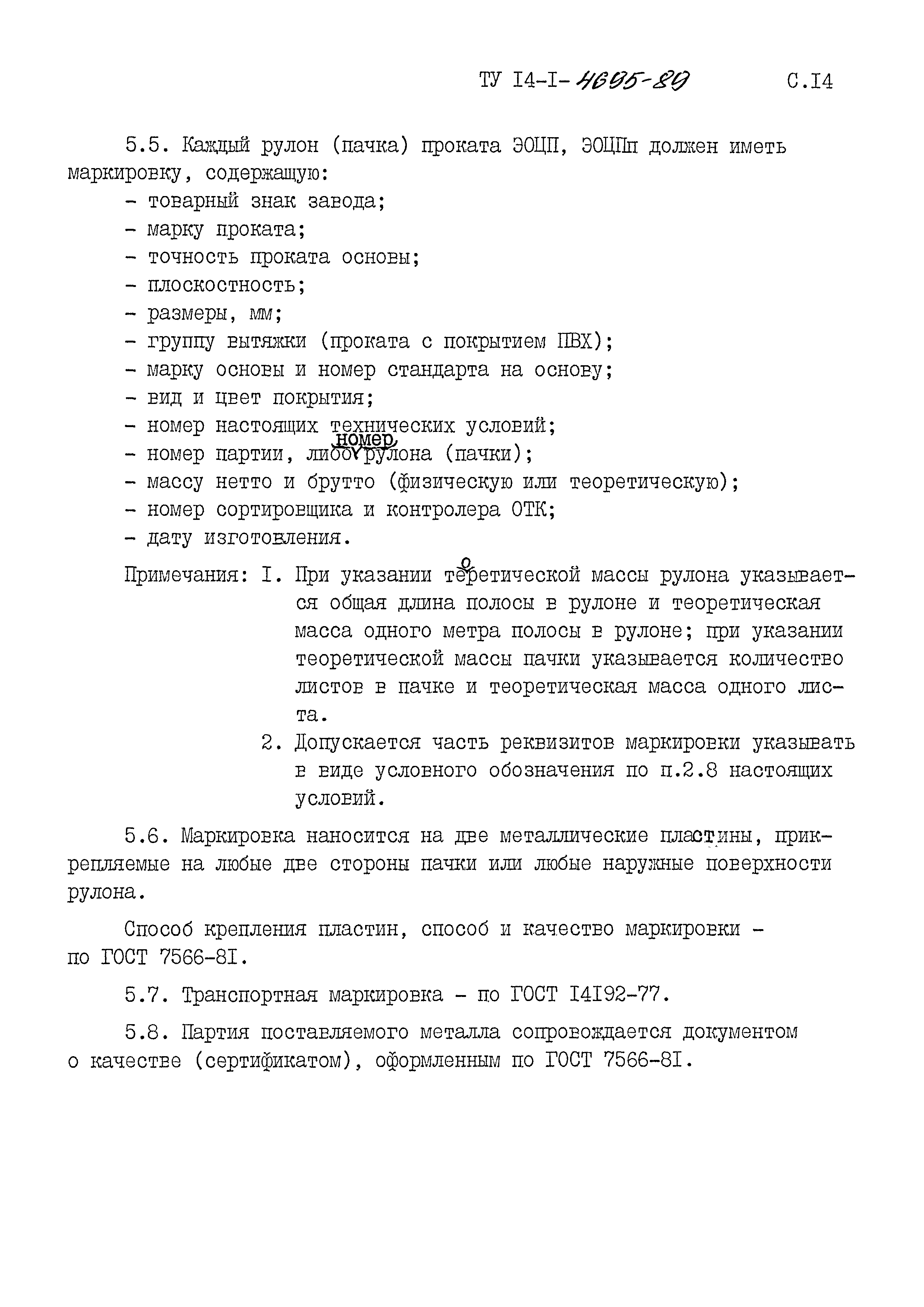 ТУ I4-I-4695-89 С.I4

5.5. Каждый рулон (пачка) проката ЭОЦП, ЭОЦПп должен иметь маркировку, содержащую:
- товарный знак завода;
- марку проката;
- точность проката основы;
- плоскостность;
- размеры, мм;
- группу вытяжки (проката с покрытием ПВХ);
- марку основы и номер стандарта на основу;
- вид и цвет покрытия;
- номер настоящих технических условий;
- номер партии, либо номер рулона (пачки);
- массу нетто и брутто (физическую или теоретическую);
- номер сортировщика и контролера ОТК;
- дату изготовления.

Примечания: I. При указании теоретической массы рулона указывается общая длина полосы в рулоне и теоретическая масса одного метра полосы в рулоне; при указании теоретической массы пачки указывается количество листов в пачке и теоретическая масса одного листа.
2. Допускается часть реквизитов маркировки указывать в виде условного обозначения по п.2.8 настоящих условий.

5.6. Маркировка наносится на две металлические пластины, прикрепляемые на любые две стороны пачки или любые наружные поверхности рулона.

Способ крепления пластин, способ и качество маркировки - по ГОСТ 7566-8I.

5.7. Транспортная маркировка - по ГОСТ I4I92-77.

5.8. Партия поставляемого металла сопровождается документом о качестве (сертификатом), оформленным по ГОСТ 7566-8I.